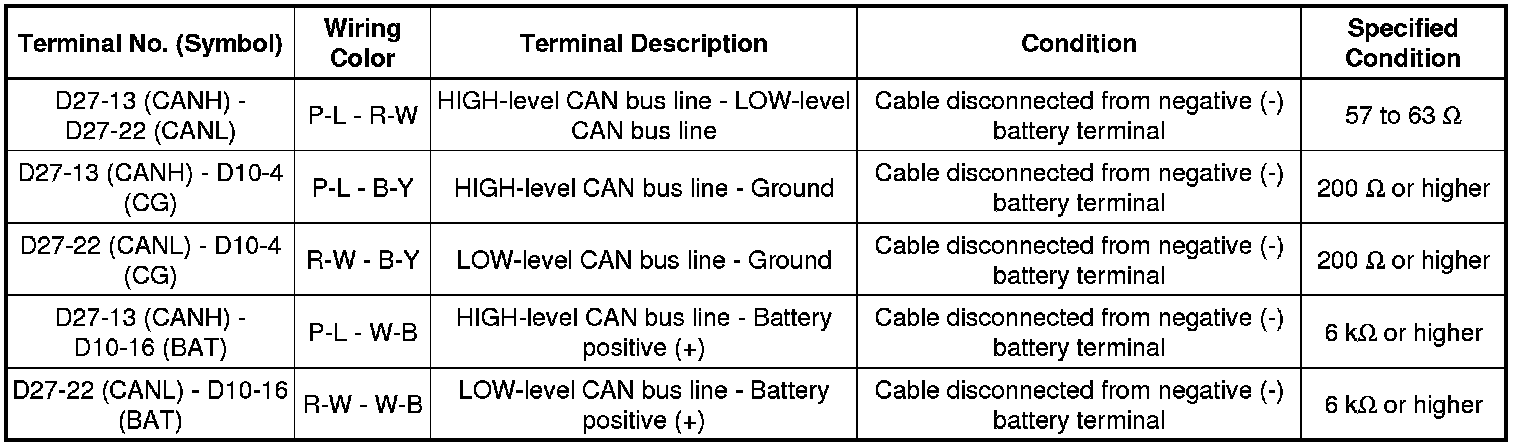 | Terminal No. (Symbol) | Wiring Color | Terminal Description | Condition | Specified Condition |
|---|---|---|---|---|
| D27-13 (CANH) - D27-22 (CANL) | P-L - R-W | HIGH-level CAN bus line - LOW-level CAN bus line | Cable disconnected from negative (-) battery terminal | 57 to 63 Ω |
| D27-13 (CANH) - D10-4 (CG) | P-L - B-Y | HIGH-level CAN bus line - Ground | Cable disconnected from negative (-) battery terminal | 200 Ω or higher |
| D27-22 (CANL) - D10-4 (CG) | R-W - B-Y | LOW-level CAN bus line - Ground | Cable disconnected from negative (-) battery terminal | 200 Ω or higher |
| D27-13 (CANH) - D10-16 (BAT) | P-L - W-B | HIGH-level CAN bus line - Battery positive (+) | Cable disconnected from negative (-) battery terminal | 6 kΩ or higher |
| D27-22 (CANL) - D10-16 (BAT) | R-W - W-B | LOW-level CAN bus line - Battery positive (+) | Cable disconnected from negative (-) battery terminal | 6 kΩ or higher |